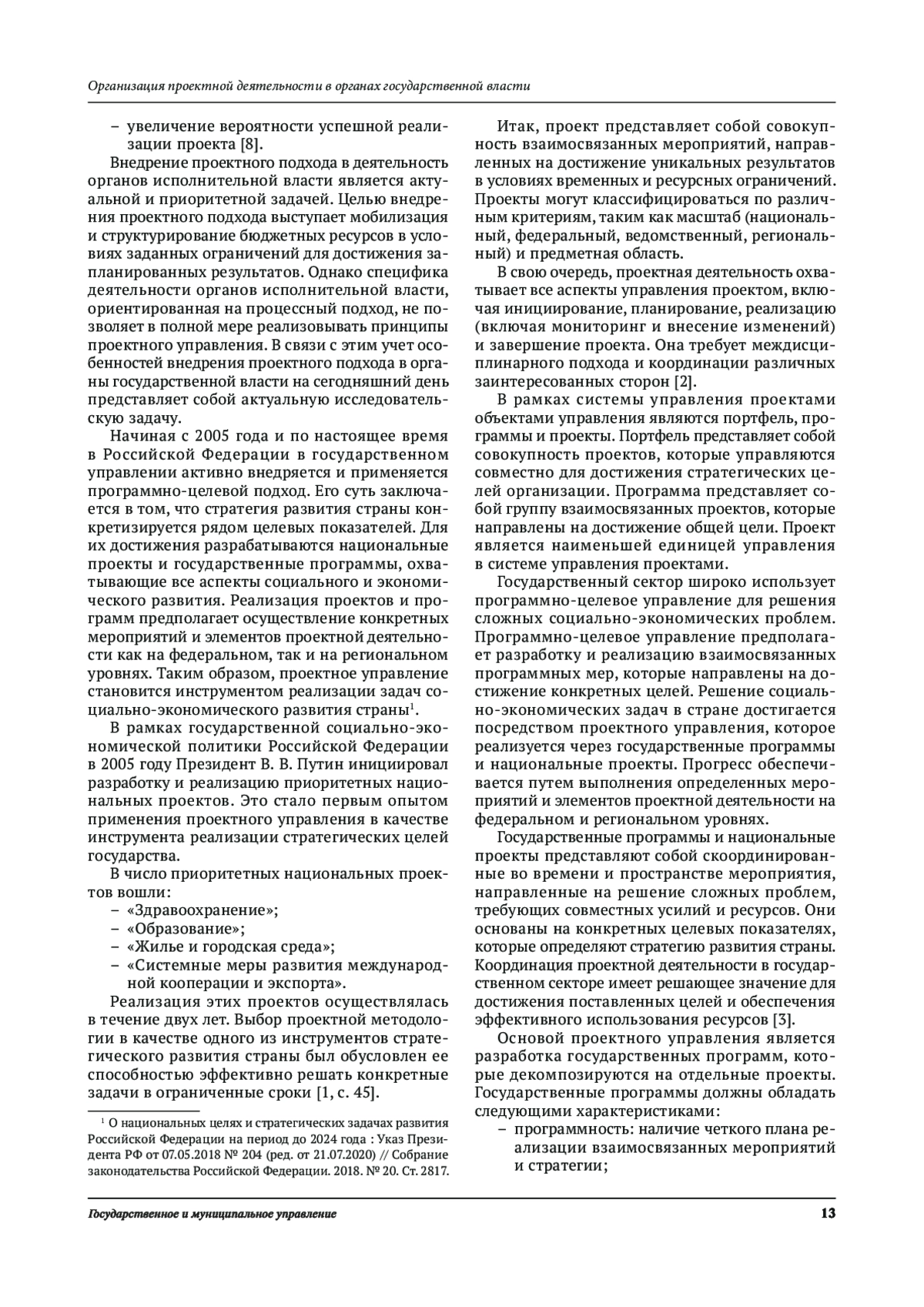 Организация проектной деятельности в органах государственной власти

– увеличение вероятности успешной реализации проекта [8].

Внедрение проектного подхода в деятельность органов исполнительной власти является актуальной и приоритетной задачей. Целью внедрения проектного подхода выступает мобилизация и структурирование бюджетных ресурсов в условиях заданных ограничений для достижения запланированных результатов. Однако специфика деятельности органов исполнительной власти, ориентированная на процессный подход, не позволяет в полной мере реализовывать принципы проектного управления. В связи с этим учет особенностей внедрения проектного подхода в органы государственной власти на сегодняшний день представляет собой актуальную исследовательскую задачу.

Начиная с 2005 года и по настоящее время в Российской Федерации в государственном управлении активно внедряется и применяется программно-целевой подход. Его суть заключается в том, что стратегия развития страны конкретизируется рядом целевых показателей. Для их достижения разрабатываются национальные проекты и государственные программы, охватывающие все аспекты социального и экономического развития. Реализация проектов и программ предполагает осуществление конкретных мероприятий и элементов проектной деятельности как на федеральном, так и на региональном уровнях. Таким образом, проектное управление становится инструментом реализации задач социально-экономического развития страны$^1$.

В рамках государственной социально-экономической политики Российской Федерации в 2005 году Президент В. В. Путин инициировал разработку и реализацию приоритетных национальных проектов. Это стало первым опытом применения проектного управления в качестве инструмента реализации стратегических целей государства.

В число приоритетных национальных проектов вошли:
– «Здравоохранение»;
– «Образование»;
– «Жилье и городская среда»;
– «Системные меры развития международной кооперации и экспорта».

Реализация этих проектов осуществлялась в течение двух лет. Выбор проектной методологии в качестве одного из инструментов стратегического развития страны был обусловлен ее способностью эффективно решать конкретные задачи в ограниченные сроки [1, с. 45].

$^1$ О национальных целях и стратегических задачах развития Российской Федерации на период до 2024 года : Указ Президента РФ от 07.05.2018 № 204 (ред. от 21.07.2020) // Собрание законодательства Российской Федерации. 2018. № 20. Ст. 2817.

Итак, проект представляет собой совокупность взаимосвязанных мероприятий, направленных на достижение уникальных результатов в условиях временных и ресурсных ограничений. Проекты могут классифицироваться по различным критериям, таким как масштаб (национальный, федеральный, ведомственный, региональный) и предметная область.

В свою очередь, проектная деятельность охватывает все аспекты управления проектом, включая инициирование, планирование, реализацию (включая мониторинг и внесение изменений) и завершение проекта. Она требует междисциплинарного подхода и координации различных заинтересованных сторон [2].

В рамках системы управления проектами объектами управления являются портфель, программы и проекты. Портфель представляет собой совокупность проектов, которые управляются совместно для достижения стратегических целей организации. Программа представляет собой группу взаимосвязанных проектов, которые направлены на достижение общей цели. Проект является наименьшей единицей управления в системе управления проектами.

Государственный сектор широко использует программно-целевое управление для решения сложных социально-экономических проблем. Программно-целевое управление предполагает разработку и реализацию взаимосвязанных программных мер, которые направлены на достижение конкретных целей. Решение социально-экономических задач в стране достигается посредством проектного управления, которое реализуется через государственные программы и национальные проекты. Прогресс обеспечивается путем выполнения определенных мероприятий и элементов проектной деятельности на федеральном и региональном уровнях.

Государственные программы и национальные проекты представляют собой скоординированные во времени и пространстве мероприятия, направленные на решение сложных проблем, требующих совместных усилий и ресурсов. Они основаны на конкретных целевых показателях, которые определяют стратегию развития страны. Координация проектной деятельности в государственном секторе имеет решающее значение для достижения поставленных целей и обеспечения эффективного использования ресурсов [3].

Основой проектного управления является разработка государственных программ, которые декомпозируются на отдельные проекты. Государственные программы должны обладать следующими характеристиками:
– программность: наличие четкого плана реализации взаимосвязанных мероприятий и стратегии;

Государственное и муниципальное управление 13